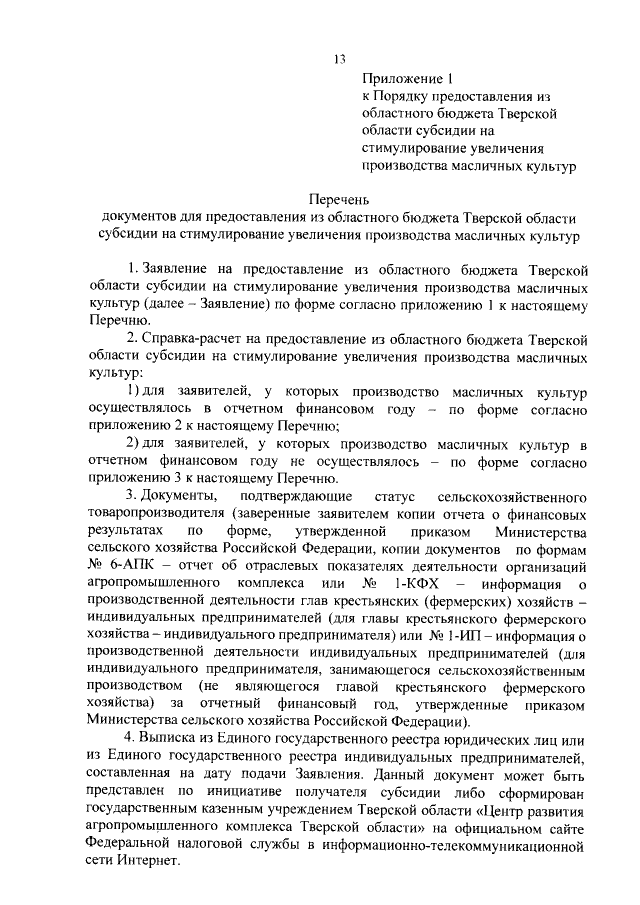 13

Приложение 1
к Порядку предоставления из областного бюджета Тверской области субсидии на стимулирование увеличения производства масличных культур

Перечень
документов для предоставления из областного бюджета Тверской области субсидии на стимулирование увеличения производства масличных культур

1. Заявление на предоставление из областного бюджета Тверской области субсидии на стимулирование увеличения производства масличных культур (далее – Заявление) по форме согласно приложению 1 к настоящему Перечню.

2. Справка-расчет на предоставление из областного бюджета Тверской области субсидии на стимулирование увеличения производства масличных культур:

1) для заявителей, у которых производство масличных культур осуществлялось в отчетном финансовом году – по форме согласно приложению 2 к настоящему Перечню;

2) для заявителей, у которых производство масличных культур в отчетном финансовом году не осуществлялось – по форме согласно приложению 3 к настоящему Перечню.

3. Документы, подтверждающие статус сельскохозяйственного товаропроизводителя (заверенные заявителем копии отчета о финансовых результатах по форме, утвержденной приказом Министерства сельского хозяйства Российской Федерации, копии документов по формам № 6-АПК – отчет об отраслевых показателях деятельности организаций агропромышленного комплекса или № 1-КФХ – информация о производственной деятельности глав крестьянских (фермерских) хозяйств – индивидуальных предпринимателей (для главы крестьянского фермерского хозяйства – индивидуального предпринимателя) или № 1-ИП – информация о производственной деятельности индивидуальных предпринимателей (для индивидуального предпринимателя, занимающегося сельскохозяйственным производством (не являющегося главой крестьянского фермерского хозяйства) за отчетный финансовый год, утвержденные приказом Министерства сельского хозяйства Российской Федерации).

4. Выписка из Единого государственного реестра юридических лиц или из Единого государственного реестра индивидуальных предпринимателей, составленная на дату подачи Заявления. Данный документ может быть представлен по инициативе получателя субсидии либо сформирован государственным казенным учреждением Тверской области «Центр развития агропромышленного комплекса Тверской области» на официальном сайте Федеральной налоговой службы в информационно-телекоммуникационной сети Интернет.